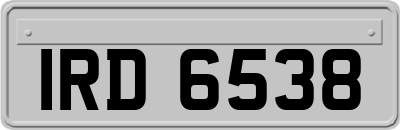 IRD 6538